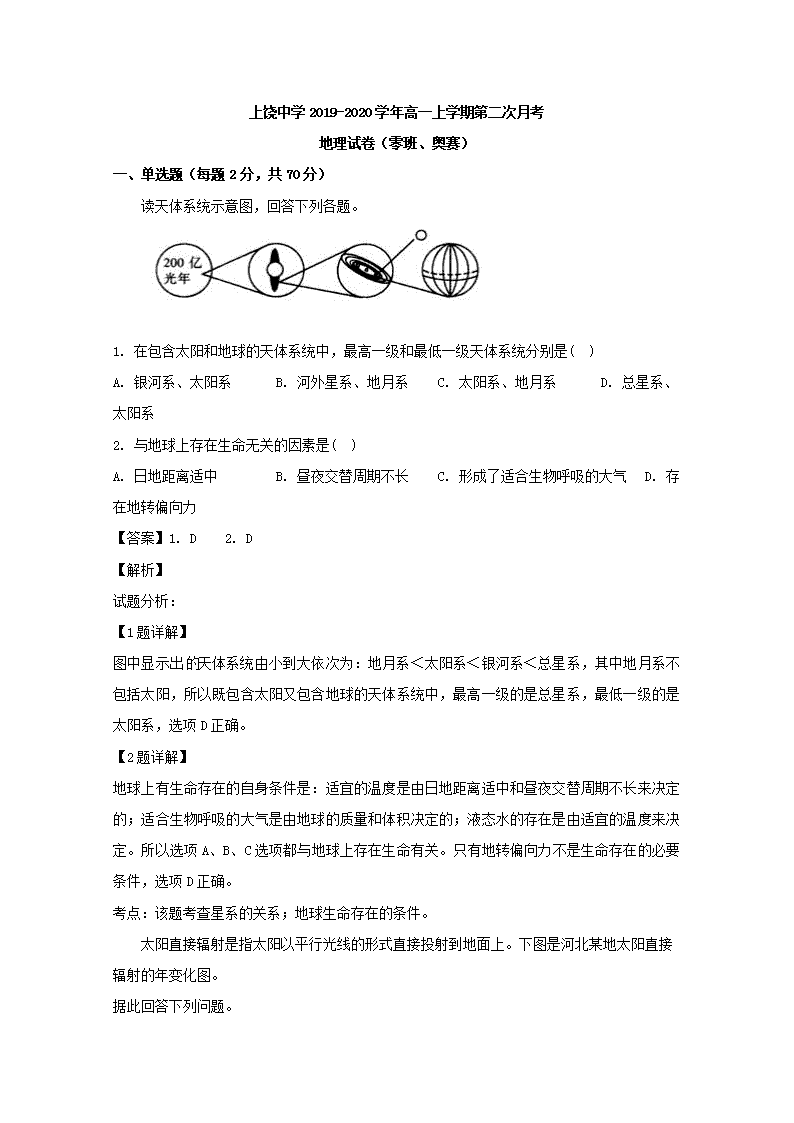 上饶中学 2019-2020 学年高一上学期第二次月考

地理试卷（零班、奥赛）

一、单选题（每题 2 分，共 70 分）

读天体系统示意图，回答下列各题。

200 亿光年

1. 在包含太阳和地球的天体系统中，最高一级和最低一级天体系统分别是（ ）

A. 银河系、太阳系　B. 河外星系、地月系　C. 太阳系、地月系　D. 总星系、太阳系

2. 与地球上存在生命无关的因素是（ ）

A. 日地距离适中　B. 昼夜交替周期不长　C. 形成了适合生物呼吸的大气　D. 存在地转偏向力

【答案】1. D　2. D

【解析】

试题分析：

【1题详解】

图中显示出的天体系统由小到大依次为：地月系＜太阳系＜银河系＜总星系，其中地月系不包括太阳，所以既包含太阳又包含地球的天体系统中，最高一级的是总星系，最低一级的是太阳系，选项 D 正确。

【2题详解】

地球上有生命存在的自身条件是：适宜的温度是由日地距离适中和昼夜交替周期不长来决定的；适合生物呼吸的大气是由地球的质量和体积决定的；液态水的存在是由适宜的温度来决定。所以选项 A、B、C 选项都与地球上存在生命有关。只有地转偏向力不是生命存在的必要条件，选项 D 正确。

考点：该题考查星系的关系；地球生命存在的条件。

太阳直接辐射是指太阳以平行光线的形式直接投射到地面上。下图是河北某地太阳直接辐射的年变化图。

据此回答下列问题。